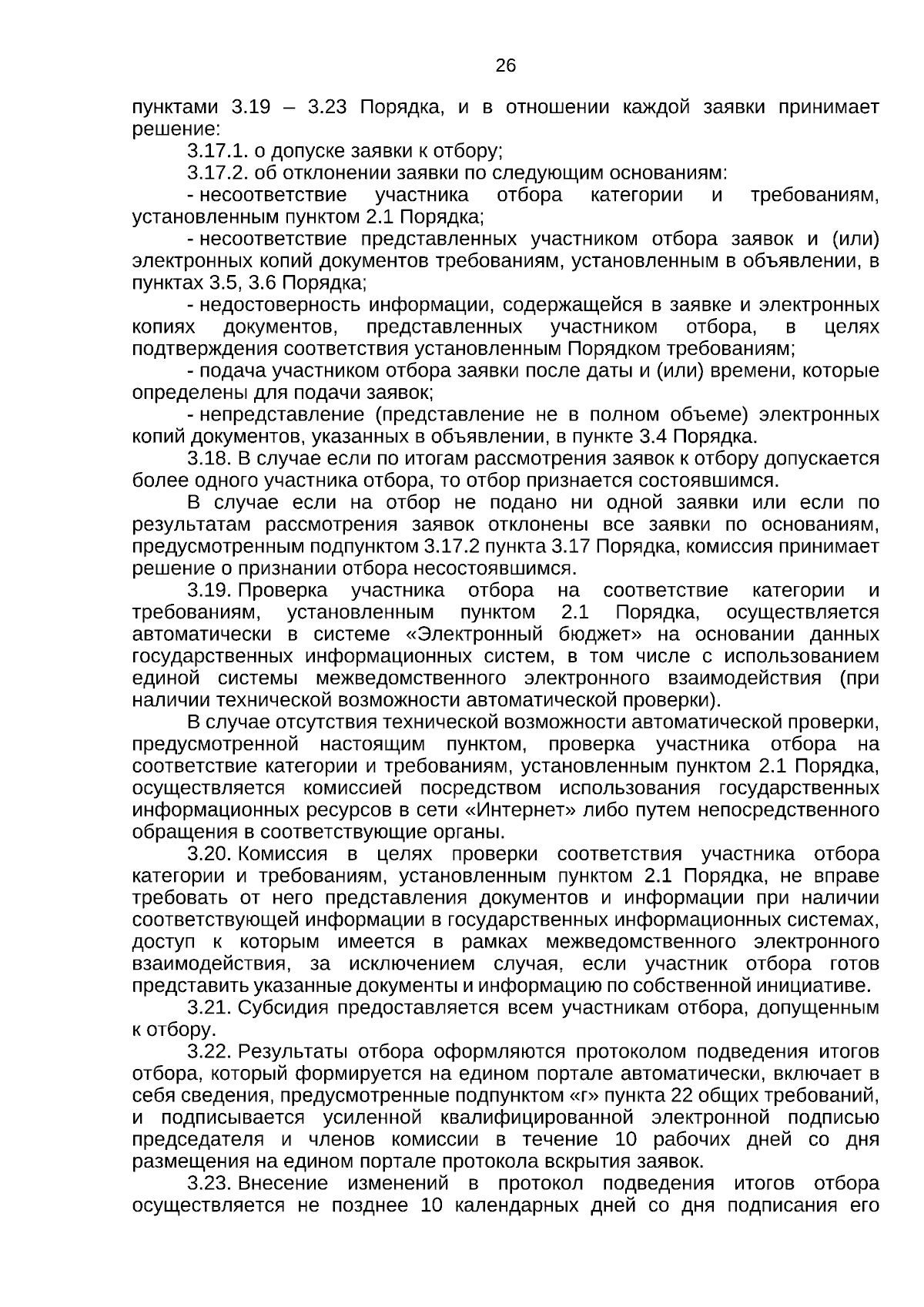 26

пунктами 3.19 – 3.23 Порядка, и в отношении каждой заявки принимает решение:

3.17.1. о допуске заявки к отбору;

3.17.2. об отклонении заявки по следующим основаниям:

- несоответствие участника отбора категории и требованиям, установленным пунктом 2.1 Порядка;

- несоответствие представленных участником отбора заявок и (или) электронных копий документов требованиям, установленным в объявлении, в пунктах 3.5, 3.6 Порядка;

- недостоверность информации, содержащейся в заявке и электронных копиях документов, представленных участником отбора, в целях подтверждения соответствия установленным Порядком требованиям;

- подача участником отбора заявки после даты и (или) времени, которые определены для подачи заявок;

- непредставление (представление не в полном объеме) электронных копий документов, указанных в объявлении, в пункте 3.4 Порядка.

3.18. В случае если по итогам рассмотрения заявок к отбору допускается более одного участника отбора, то отбор признается состоявшимся.

В случае если на отбор не подано ни одной заявки или если по результатам рассмотрения заявок отклонены все заявки по основаниям, предусмотренным подпунктом 3.17.2 пункта 3.17 Порядка, комиссия принимает решение о признании отбора несостоявшимся.

3.19. Проверка участника отбора на соответствие категории и требованиям, установленным пунктом 2.1 Порядка, осуществляется автоматически в системе «Электронный бюджет» на основании данных государственных информационных систем, в том числе с использованием единой системы межведомственного электронного взаимодействия (при наличии технической возможности автоматической проверки).

В случае отсутствия технической возможности автоматической проверки, предусмотренной настоящим пунктом, проверка участника отбора на соответствие категории и требованиям, установленным пунктом 2.1 Порядка, осуществляется комиссией посредством использования государственных информационных ресурсов в сети «Интернет» либо путем непосредственного обращения в соответствующие органы.

3.20. Комиссия в целях проверки соответствия участника отбора категории и требованиям, установленным пунктом 2.1 Порядка, не вправе требовать от него представления документов и информации при наличии соответствующей информации в государственных информационных системах, доступ к которым имеется в рамках межведомственного электронного взаимодействия, за исключением случая, если участник отбора готов представить указанные документы и информацию по собственной инициативе.

3.21. Субсидия предоставляется всем участникам отбора, допущенным к отбору.

3.22. Результаты отбора оформляются протоколом подведения итогов отбора, который формируется на едином портале автоматически, включает в себя сведения, предусмотренные подпунктом «г» пункта 22 общих требований, и подписывается усиленной квалифицированной электронной подписью председателя и членов комиссии в течение 10 рабочих дней со дня размещения на едином портале протокола вскрытия заявок.

3.23. Внесение изменений в протокол подведения итогов отбора осуществляется не позднее 10 календарных дней со дня подписания его